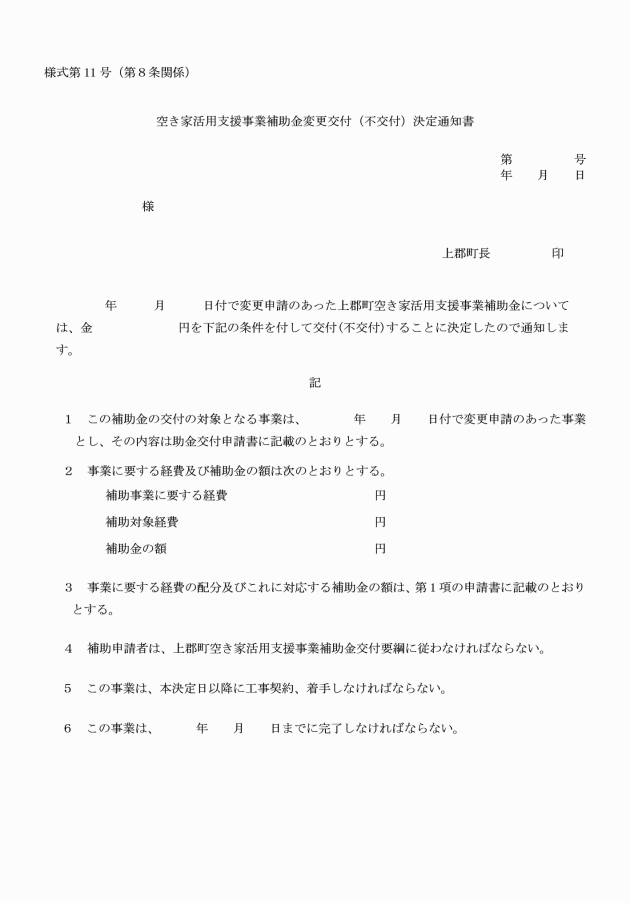 様式第11号（第8条関係）

空き家活用支援事業補助金変更交付（不交付）決定通知書

第　　　号
年　月　日

様

上郡町長　　　印

年　　月　　日付で変更申請のあった上郡町空き家活用支援事業補助金については、金　　　　円を下記の条件を付して交付（不交付）することに決定したので通知します。

記

1　この補助金の交付の対象となる事業は、　　年　　月　　日付で変更申請のあった事業とし、その内容は助金交付申請書に記載のとおりとする。

2　事業に要する経費及び補助金の額は次のとおりとする。
補助事業に要する経費　　円
補助対象経費　　円
補助金の額　　円

3　事業に要する経費の配分及びこれに対応する補助金の額は、第1項の申請書に記載のとおりとする。

4　補助申請者は、上郡町空き家活用支援事業補助金交付要綱に従わなければならない。

5　この事業は、本決定日以降に工事契約、着手しなければならない。

6　この事業は、　　年　　月　　日までに完了しなければならない。